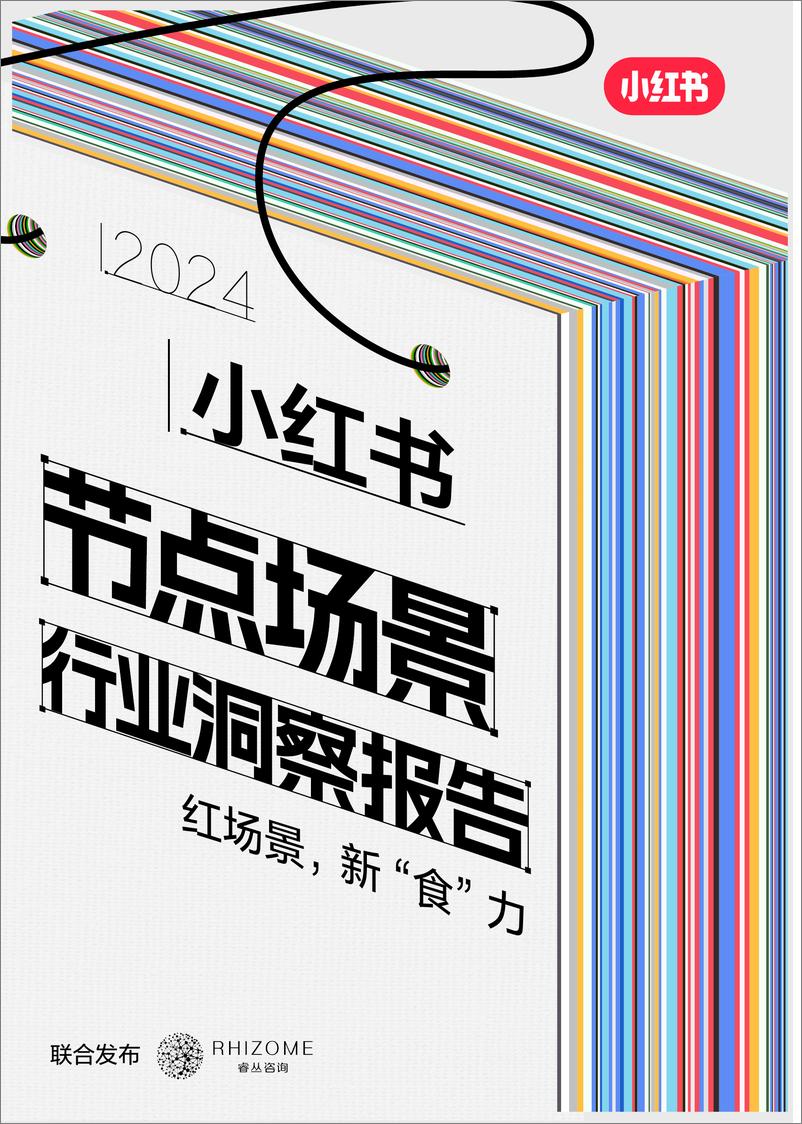 小红书

2024

小红书
节点场景
行业洞察报告

红场景，新“食”力

联合发布 RHIZOME 睿丛咨询